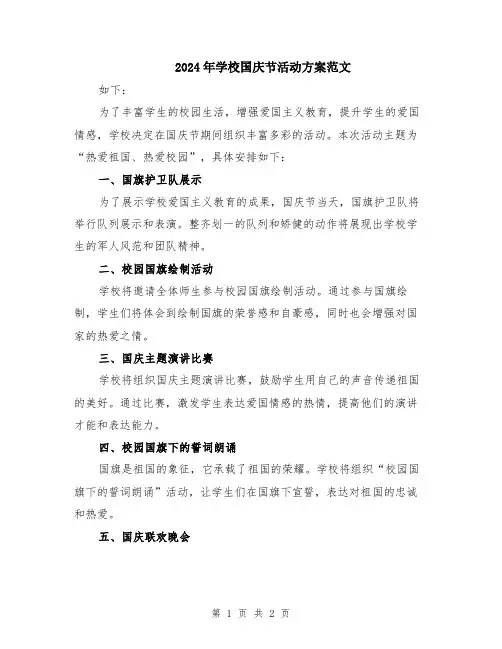 2024年学校国庆节活动方案范文

如下：

为了丰富学生的校园生活，增强爱国主义教育，提升学生的爱国情感，学校决定在国庆节期间组织丰富多彩的活动。本次活动主题为“热爱祖国、热爱校园”，具体安排如下：

一、国旗护卫队展示

为了展示学校爱国主义教育的成果，国庆节当天，国旗护卫队将举行队列展示和表演。整齐划一的队列和矫健的动作将展现出学校学生的军人风范和团队精神。

二、校园国旗绘制活动

学校将邀请全体师生参与校园国旗绘制活动。通过参与国旗绘制，学生们将体会到绘制国旗的荣誉感和自豪感，同时也会增强对国家的热爱之情。

三、国庆主题演讲比赛

学校将组织国庆主题演讲比赛，鼓励学生用自己的声音传递祖国的美好。通过比赛，激发学生表达爱国情感的热情，提高他们的演讲才能和表达能力。

四、校园国旗下的誓词朗诵

国旗是祖国的象征，它承载了祖国的荣耀。学校将组织“校园国旗下的誓词朗诵”活动，让学生们在国旗下宣誓，表达对祖国的忠诚和热爱。

五、国庆联欢晚会

第 1 页 共 2 页